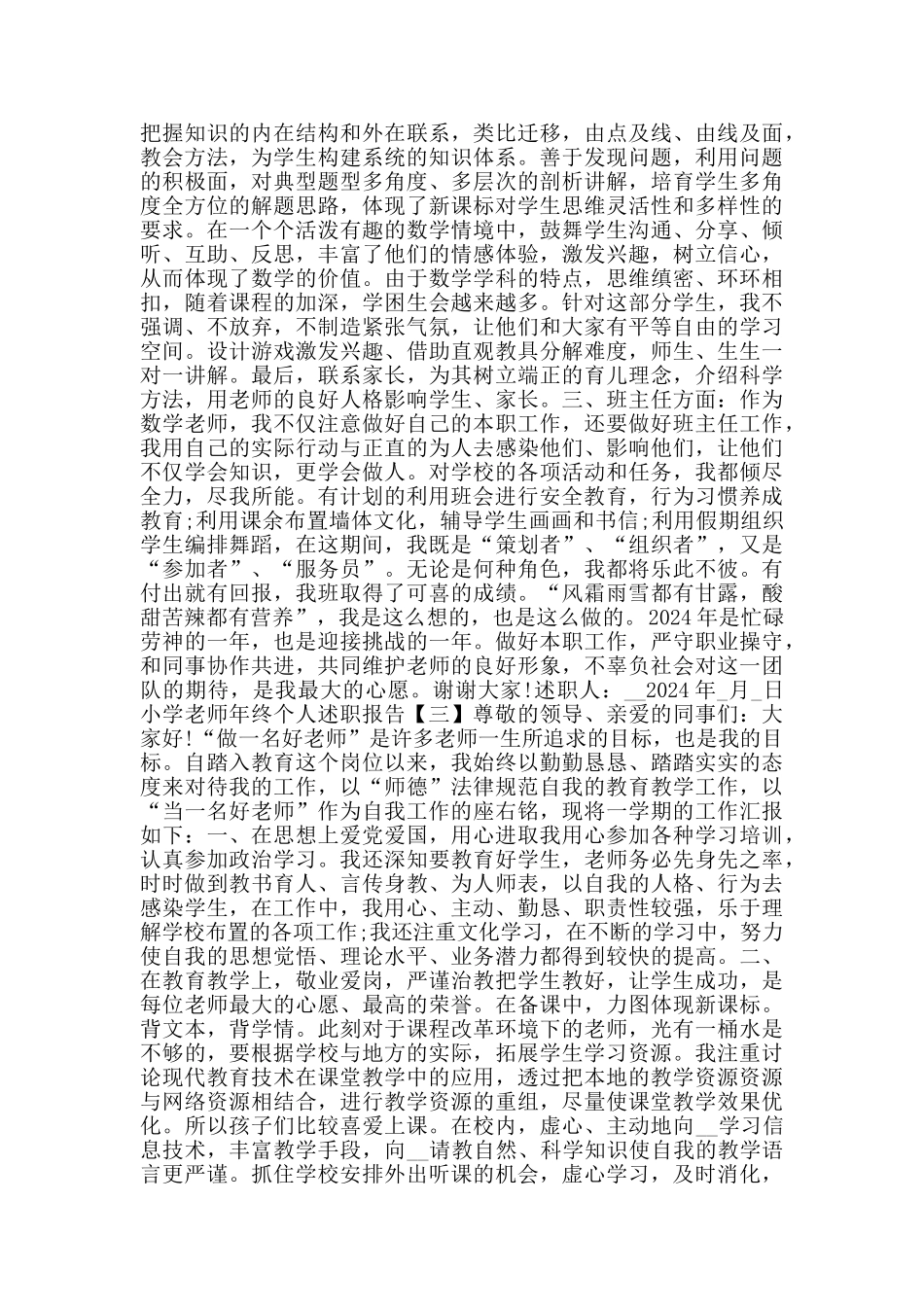 把握知识的内在结构和外在联系，类比迁移，由点及线、由线及面，教会方法，为学生构建系统的知识体系。善于发现问题，利用问题的积极面，对典型题型多角度、多层次的剖析讲解，培育学生多角度全方位的解题思路，体现了新课标对学生思维灵活性和多样性的要求。在一个个活泼有趣的数学情境中，鼓舞学生沟通、分享、倾听、互助、反思，丰富了他们的情感体验，激发兴趣，树立信心，从而体现了数学的价值。由于数学学科的特点，思维缜密、环环相扣，随着课程的加深，学困生会越来越多。针对这部分学生，我不强调、不放弃，不制造紧张气氛，让他们和大家有平等自由的学习空间。设计游戏激发兴趣、借助直观教具分解难度，师生、生生一对一讲解。最后，联系家长，为其树立端正的育儿理念，介绍科学方法，用老师的良好人格影响学生、家长。三、班主任方面：作为数学老师，我不仅注意做好自己的本职工作，还要做好班主任工作，我用自己的实际行动与正直的为人去感染他们、影响他们，让他们不仅学会知识，更学会做人。对学校的各项活动和任务，我都倾尽全力，尽我所能。有计划的利用班会进行安全教育，行为习惯养成教育;利用课余布置墙体文化，辅导学生画画和书信;利用假期组织学生编排舞蹈，在这期间，我既是“策划者”、“组织者”，又是“参加者”、“服务员”。无论是何种角色，我都将乐此不彼。有付出就有回报，我班取得了可喜的成绩。“风霜雨雪都有甘露，酸甜苦辣都有营养”，我是这么想的，也是这么做的。2024年是忙碌劳神的一年，也是迎接挑战的一年。做好本职工作，严守职业操守，和同事协作共进，共同维护老师的良好形象，不辜负社会对这一团队的期待，是我最大的心愿。谢谢大家!述职人：__2024年_月_日小学老师年终个人述职报告【三】尊敬的领导、亲爱的同事们：大家好!“做一名好老师”是许多老师一生所追求的目标，也是我的目标。自踏入教育这个岗位以来，我始终以勤勤恳恳、踏踏实实的态度来对待我的工作，以“师德”法律规范自我的教育教学工作，以“当一名好老师”作为自我工作的座右铭，现将一学期的工作汇报如下：一、在思想上爱党爱国，用心进取我用心参加各种学习培训，认真参加政治学习。我还深知要教育好学生，老师务必先身先之率，时时做到教书育人、言传身教、为人师表，以自我的人格、行为去感染学生，在工作中，我用心、主动、勤恳、职责性较强，乐于理解学校布置的各项工作;我还注重文化学习，在不断的学习中，努力使自我的思想觉悟、理论水平、业务潜力都得到较快的提高。二、在教育教学上，敬业爱岗，严谨治教把学生教好，让学生成功，是每位老师最大的心愿、最高的荣誉。在备课中，力图体现新课标。背文本，背学情。此刻对于课程改革环境下的老师，光有一桶水是不够的，要根据学校与地方的实际，拓展学生学习资源。我注重讨论现代教育技术在课堂教学中的应用，透过把本地的教学资源资源与网络资源相结合，进行教学资源的重组，尽量使课堂教学效果优化。所以孩子们比较喜爱上课。在校内，虚心、主动地向__学习信息技术，丰富教学手段，向__请教自然、科学知识使自我的教学语言更严谨。抓住学校安排外出听课的机会，虚心学习，及时消化，